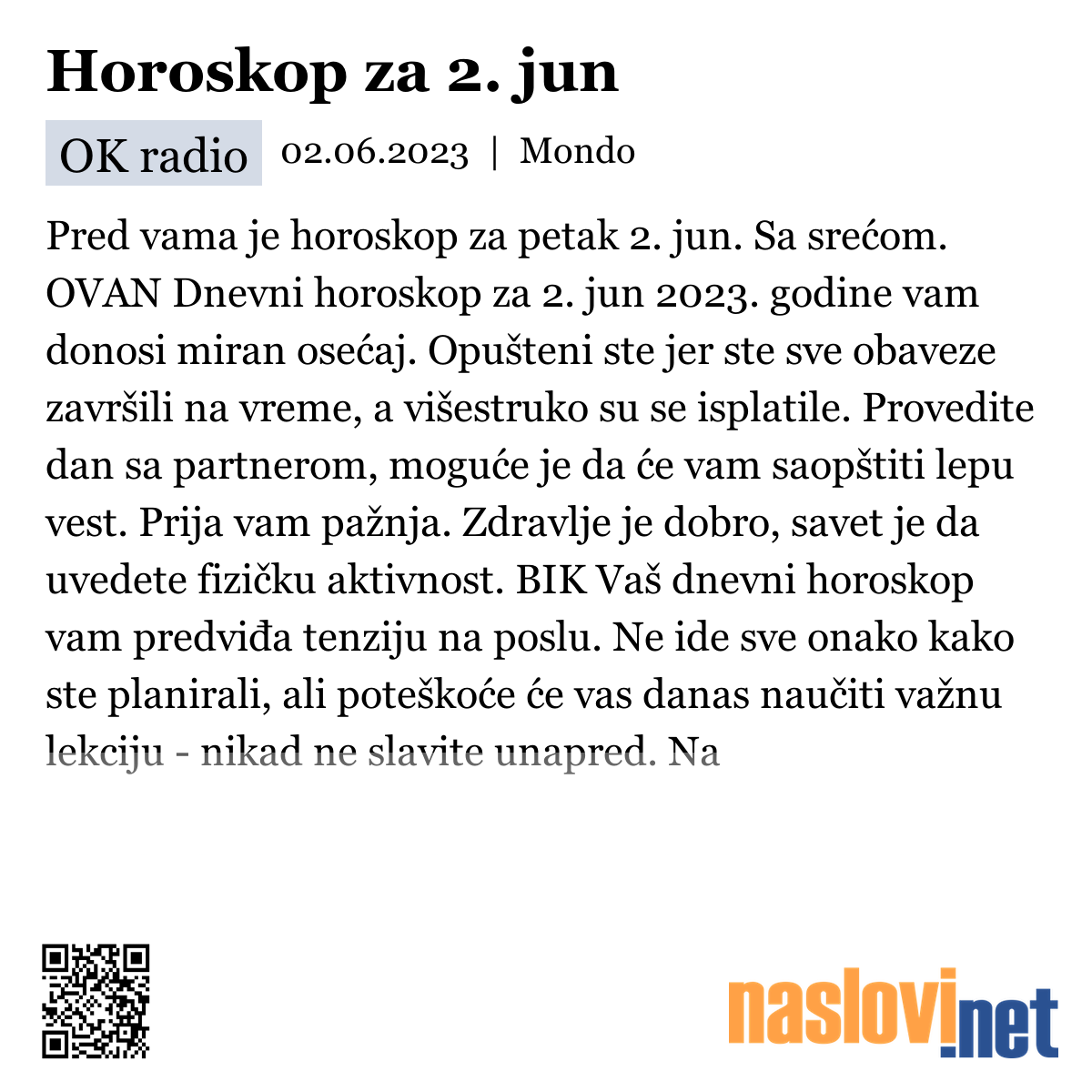 Horoskop za 2. jun

OK radio 02.06.2023 | Mondo

Pred vama je horoskop za petak 2. jun. Sa srećom. OVAN Dnevni horoskop za 2. jun 2023. godine vam donosi miran osećaj. Opušteni ste jer ste sve obaveze završili na vreme, a višestruko su se isplatile. Provedite dan sa partnerom, moguće je da će vam saopštiti lepu vest. Prija vam pažnja. Zdravlje je dobro, savet je da uvedete fizičku aktivnost. BIK Vaš dnevni horoskop vam predviđa tenziju na poslu. Ne ide sve onako kako ste planirali, ali poteškoće će vas danas naučiti važnu lekciju - nikad ne slavite unapred. Na

naslovi.net